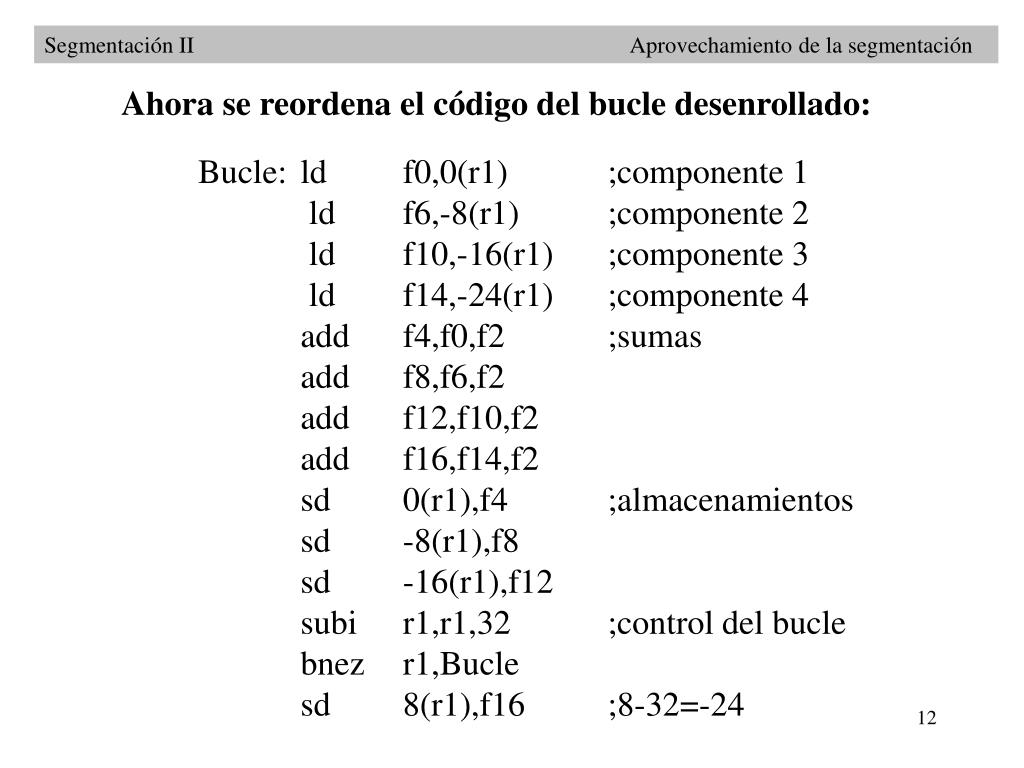 Segmentación II Aprovechamiento de la segmentación

Ahora se reordena el código del bucle desenrollado:

Bucle: ld f0,0(r1) ;componente 1
ld f6,-8(r1) ;componente 2
ld f10,-16(r1) ;componente 3
ld f14,-24(r1) ;componente 4
add f4,f0,f2 ;sumas
add f8,f6,f2
add f12,f10,f2
add f16,f14,f2
sd 0(r1),f4 ;almacenamientos
sd -8(r1),f8
sd -16(r1),f12
subi r1,r1,32 ;control del bucle
bnez r1,Bucle
sd 8(r1),f16 ;8-32=-24

12